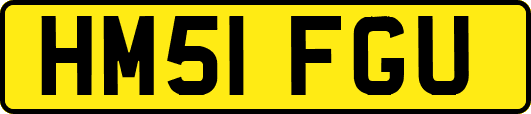 HM51 FGU